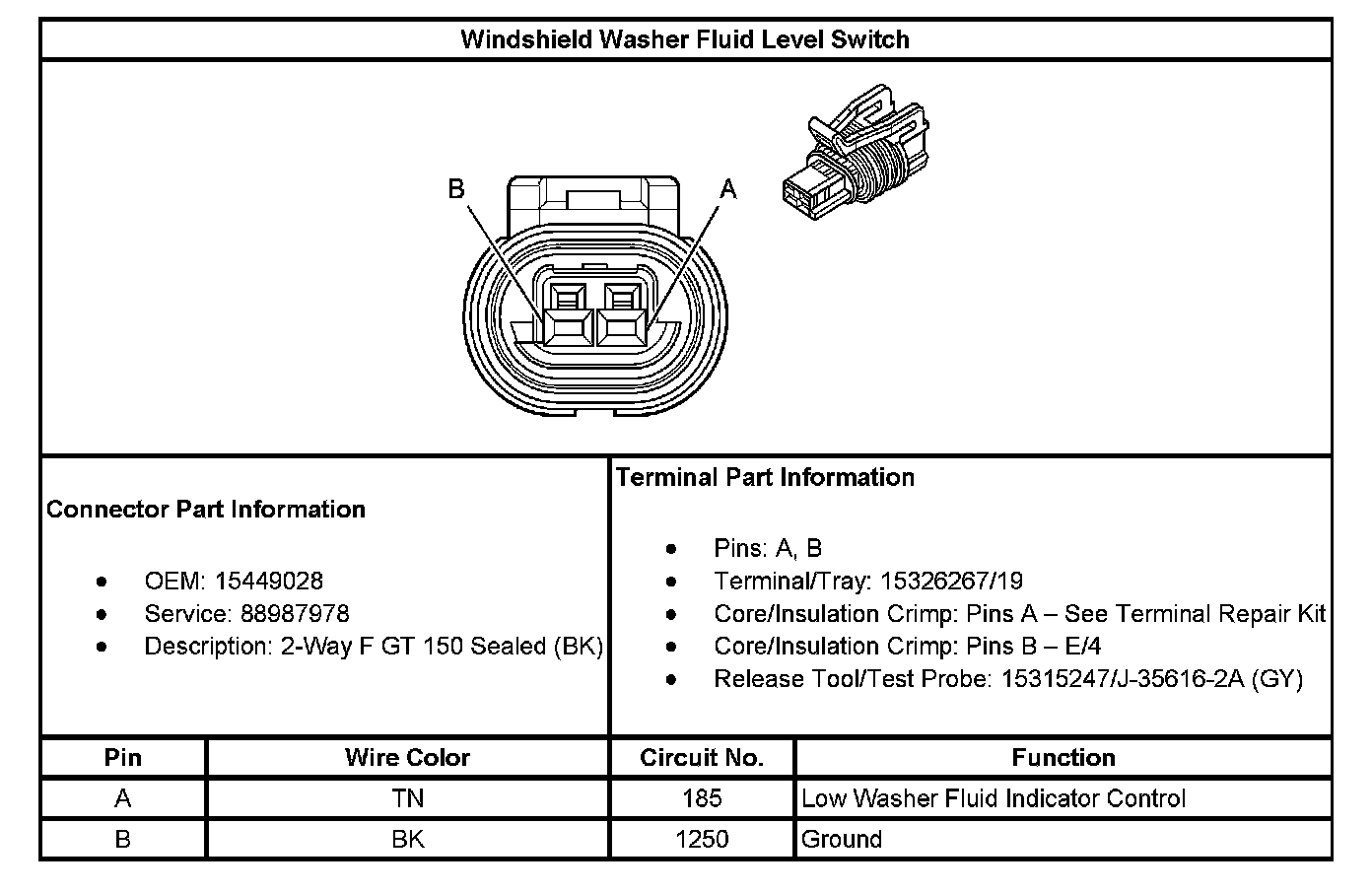 Windshield Washer Fluid Level Switch

B

A

Connector Part Information

- OEM: 15449028
- Service: 88987978
- Description: 2-Way F GT 150 Sealed (BK)

Terminal Part Information

- Pins: A, B
- Terminal/Tray: 15326267/19
- Core/Insulation Crimp: Pins A – See Terminal Repair Kit
- Core/Insulation Crimp: Pins B – E/4
- Release Tool/Test Probe: 15315247/J-35616-2A (GY)

| Pin | Wire Color | Circuit No. | Function |
|---|---|---|---|
| A | TN | 185 | Low Washer Fluid Indicator Control |
| B | BK | 1250 | Ground |